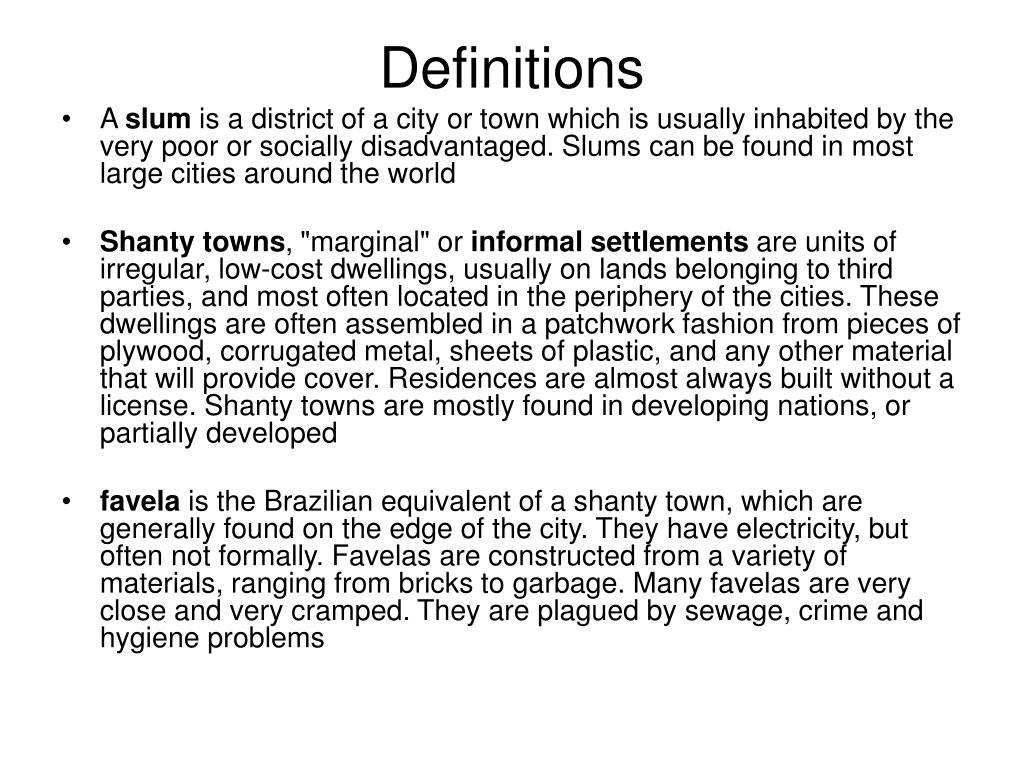 Definitions

• A slum is a district of a city or town which is usually inhabited by the very poor or socially disadvantaged. Slums can be found in most large cities around the world

• Shanty towns, "marginal" or informal settlements are units of irregular, low-cost dwellings, usually on lands belonging to third parties, and most often located in the periphery of the cities. These dwellings are often assembled in a patchwork fashion from pieces of plywood, corrugated metal, sheets of plastic, and any other material that will provide cover. Residences are almost always built without a license. Shanty towns are mostly found in developing nations, or partially developed

• favela is the Brazilian equivalent of a shanty town, which are generally found on the edge of the city. They have electricity, but often not formally. Favelas are constructed from a variety of materials, ranging from bricks to garbage. Many favelas are very close and very cramped. They are plagued by sewage, crime and hygiene problems